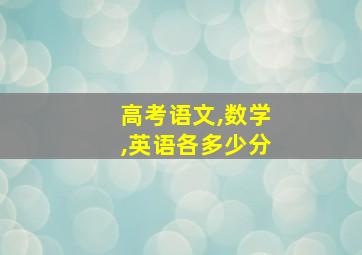 高考语文,数学,英语各多少分